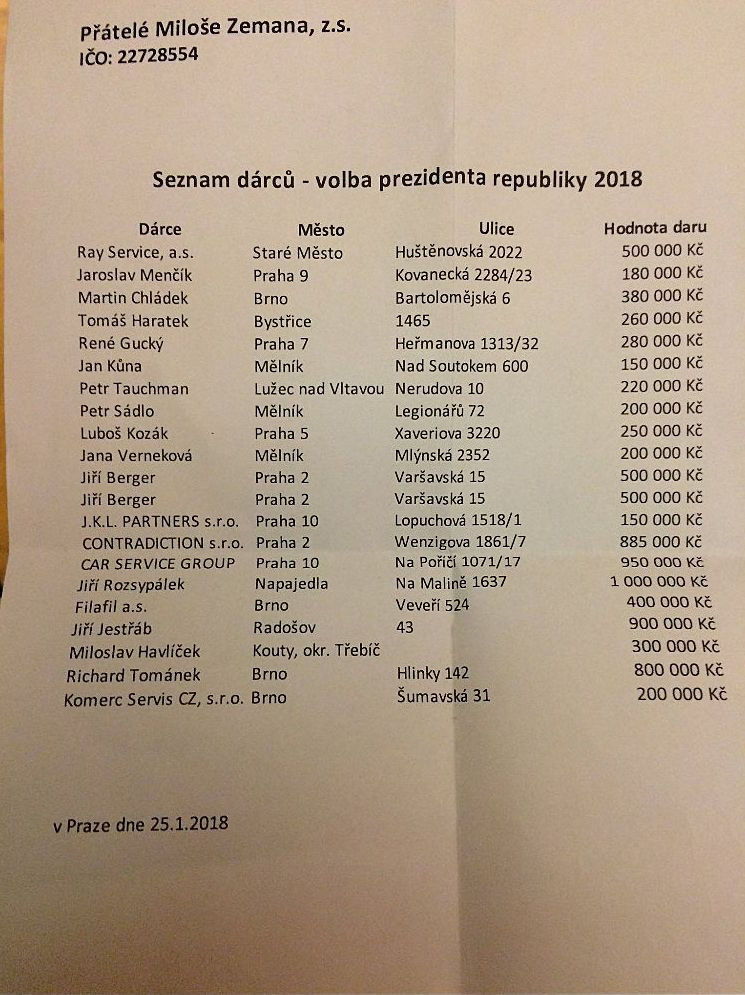 Přátelé Miloše Zemana, z.s.
IČO: 22728554

Seznam dárců - volba prezidenta republiky 2018

| Dárce | Město | Ulice | Hodnota daru |
|---|---|---|---|
| Ray Service, a.s. | Staré Město | Huštěnovská 2022 | 500 000 Kč |
| Jaroslav Menčík | Praha 9 | Kovanecká 2284/23 | 180 000 Kč |
| Martin Chládek | Brno | Bartolomějská 6 | 380 000 Kč |
| Tomáš Haratek | Bystřice | 1465 | 260 000 Kč |
| René Gucký | Praha 7 | Heřmanova 1313/32 | 280 000 Kč |
| Jan Kůna | Mělník | Nad Soutokem 600 | 150 000 Kč |
| Petr Tauchman | Lužec nad Vltavou | Nerudova 10 | 220 000 Kč |
| Petr Sádlo | Mělník | Legionářů 72 | 200 000 Kč |
| Luboš Kozák | Praha 5 | Xaveriova 3220 | 250 000 Kč |
| Jana Verneková | Mělník | Mlýnská 2352 | 200 000 Kč |
| Jiří Berger | Praha 2 | Varšavská 15 | 500 000 Kč |
| Jiří Berger | Praha 2 | Varšavská 15 | 500 000 Kč |
| J.K.L. PARTNERS s.r.o. | Praha 10 | Lopuchová 1518/1 | 150 000 Kč |
| CONTRADICTION s.r.o. | Praha 2 | Wenzigova 1861/7 | 885 000 Kč |
| CAR SERVICE GROUP | Praha 10 | Na Poříčí 1071/17 | 950 000 Kč |
| Jiří Rozsypálek | Napajedla | Na Malině 1637 | 1 000 000 Kč |
| Filafil a.s. | Brno | Veveří 524 | 400 000 Kč |
| Jiří Jestřáb | Radošov | 43 | 900 000 Kč |
| Miloslav Havlíček | Kouty, okr. Třebíč | | 300 000 Kč |
| Richard Tománek | Brno | Hlinky 142 | 800 000 Kč |
| Komerc Servis CZ, s.r.o. | Brno | Šumavská 31 | 200 000 Kč |

v Praze dne 25.1.2018